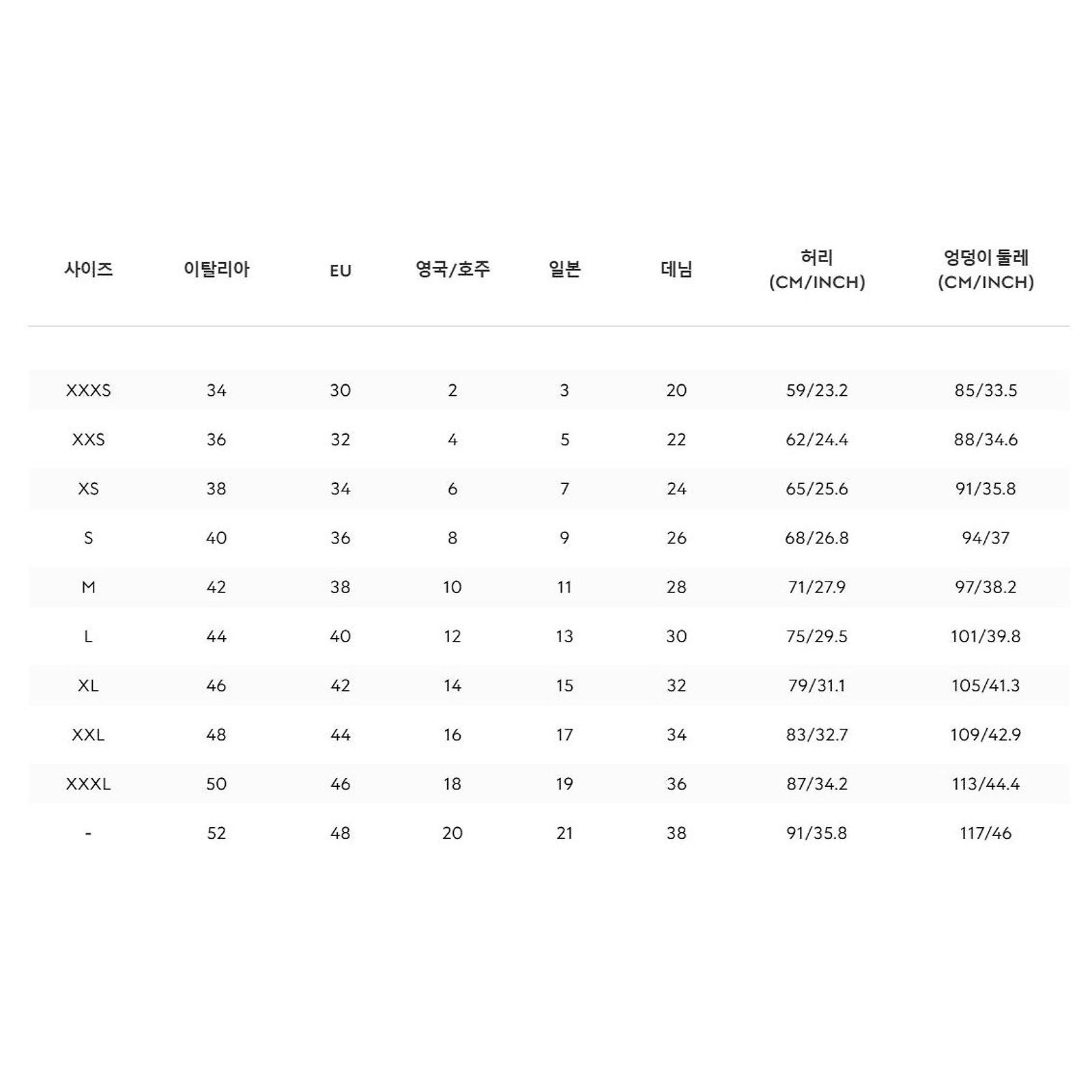 | 사이즈 | 이탈리아 | EU | 영국/호주 | 일본 | 데님 | 허리 (CM/INCH) | 엉덩이 둘레 (CM/INCH) |
|---|---|---|---|---|---|---|---|
| XXXS | 34 | 30 | 2 | 3 | 20 | 59/23.2 | 85/33.5 |
| XXS | 36 | 32 | 4 | 5 | 22 | 62/24.4 | 88/34.6 |
| XS | 38 | 34 | 6 | 7 | 24 | 65/25.6 | 91/35.8 |
| S | 40 | 36 | 8 | 9 | 26 | 68/26.8 | 94/37 |
| M | 42 | 38 | 10 | 11 | 28 | 71/27.9 | 97/38.2 |
| L | 44 | 40 | 12 | 13 | 30 | 75/29.5 | 101/39.8 |
| XL | 46 | 42 | 14 | 15 | 32 | 79/31.1 | 105/41.3 |
| XXL | 48 | 44 | 16 | 17 | 34 | 83/32.7 | 109/42.9 |
| XXXL | 50 | 46 | 18 | 19 | 36 | 87/34.2 | 113/44.4 |
| - | 52 | 48 | 20 | 21 | 38 | 91/35.8 | 117/46 |